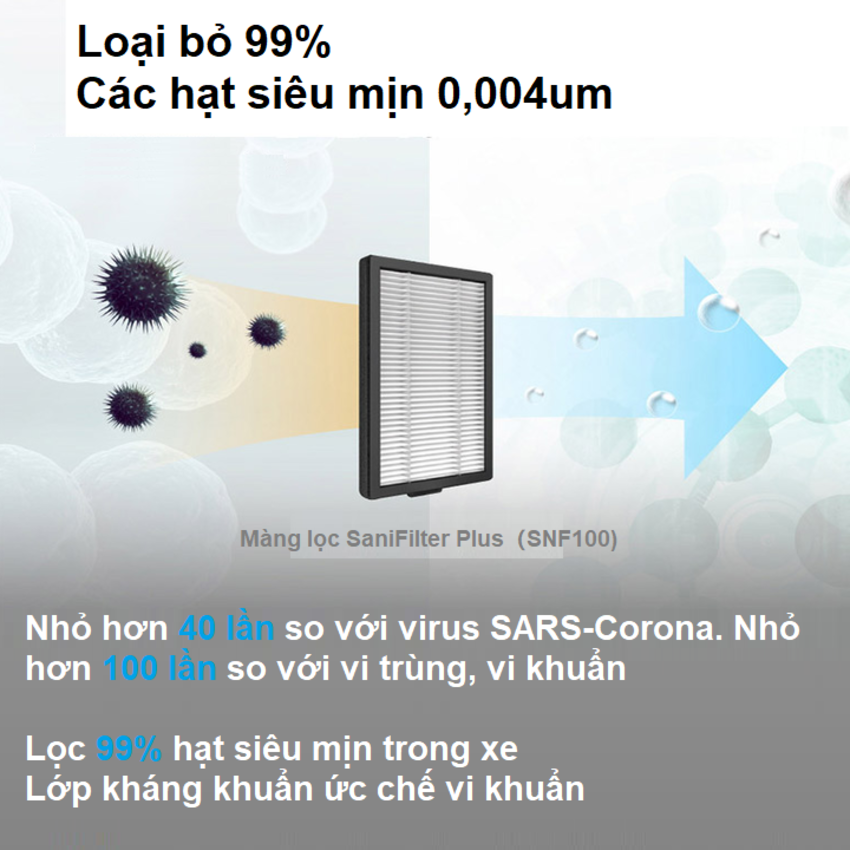 Loại bỏ 99%
Các hạt siêu mịn 0,004um

Màng lọc SaniFilter Plus (SNF100)

Nhỏ hơn 40 lần so với virus SARS-Corona. Nhỏ hơn 100 lần so với vi trùng, vi khuẩn

Lọc 99% hạt siêu mịn trong xe
Lớp kháng khuẩn ức chế vi khuẩn